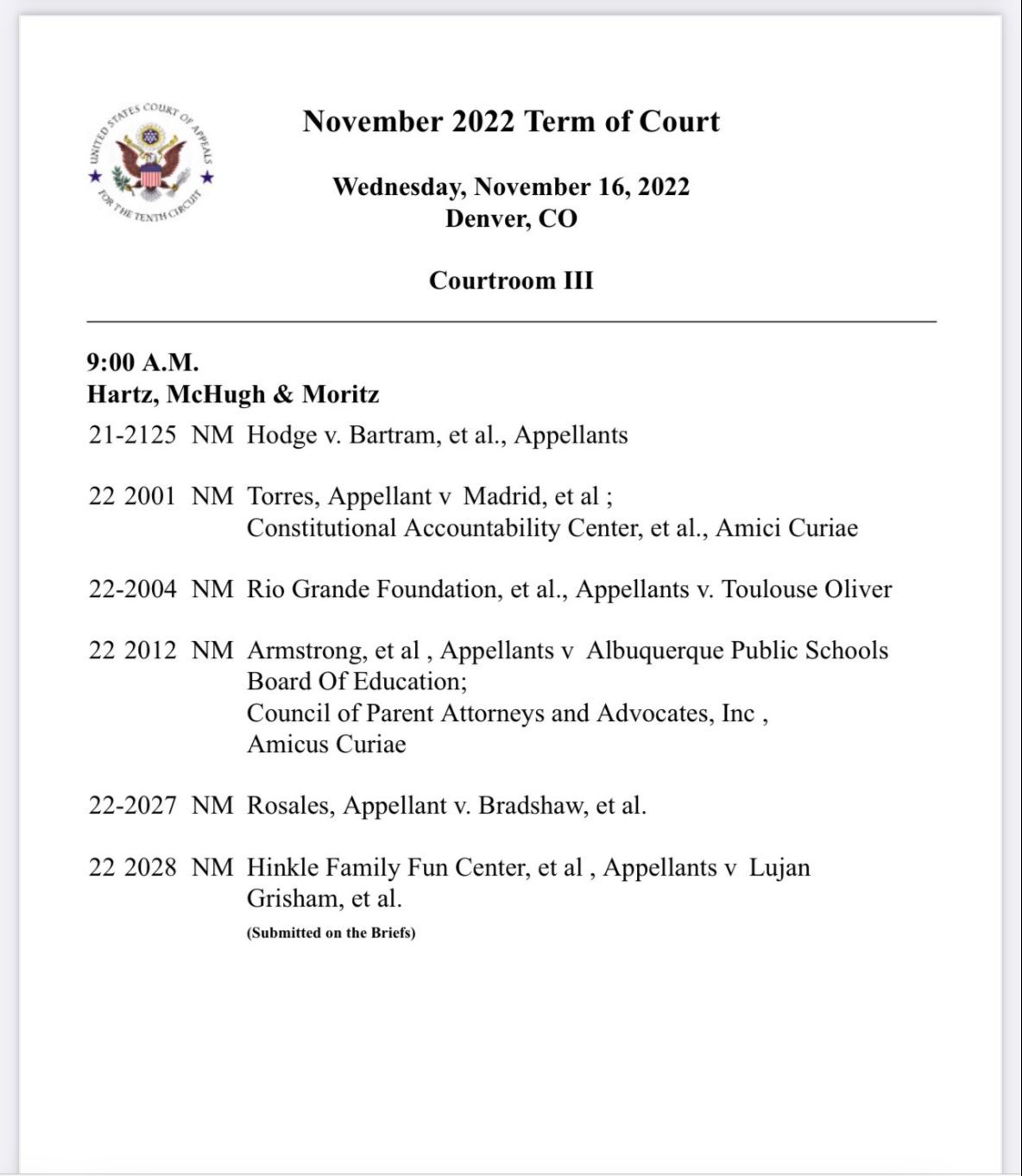 UNITED STATES COURT OF APPEALS FOR THE TENTH CIRCUIT

November 2022 Term of Court

Wednesday, November 16, 2022
Denver, CO

Courtroom III

9:00 A.M.
Hartz, McHugh & Moritz

21-2125 NM Hodge v. Bartram, et al., Appellants

22 2001 NM Torres, Appellant v Madrid, et al ;
Constitutional Accountability Center, et al., Amici Curiae

22-2004 NM Rio Grande Foundation, et al., Appellants v. Toulouse Oliver

22 2012 NM Armstrong, et al , Appellants v Albuquerque Public Schools Board Of Education;
Council of Parent Attorneys and Advocates, Inc ,
Amicus Curiae

22-2027 NM Rosales, Appellant v. Bradshaw, et al.

22 2028 NM Hinkle Family Fun Center, et al , Appellants v Lujan Grisham, et al.
(Submitted on the Briefs)